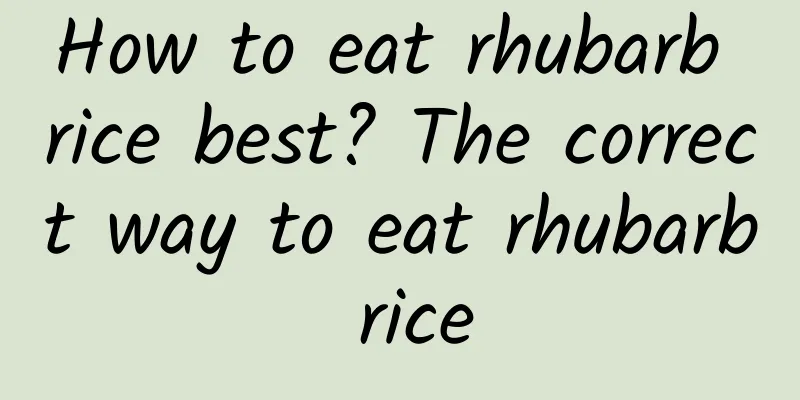 How to eat rhubarb rice best? The correct way to eat rhubarb rice